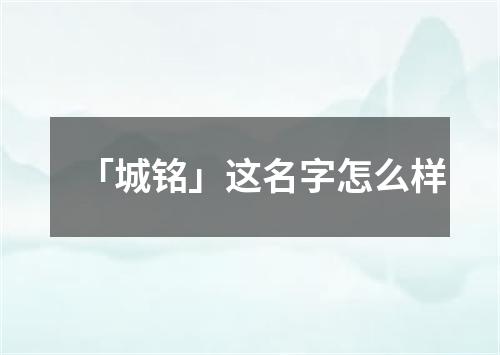 「城铭」这名字怎么样